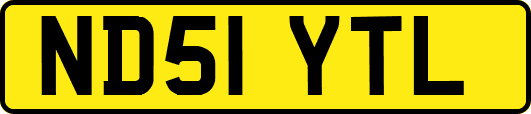 ND51 YTL